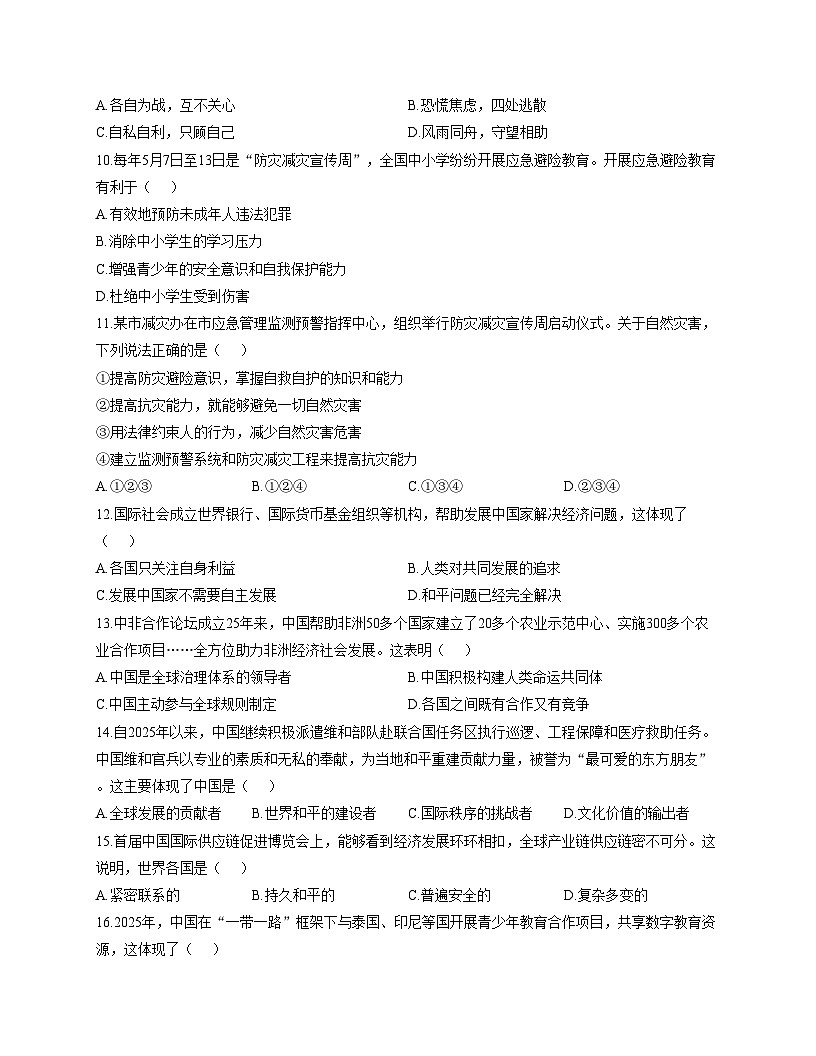 A.各自为战，互不关心　　B.恐慌焦虑，四处逃散
C.自私自利，只顾自己　　D.风雨同舟，守望相助

10.每年5月7日至13日是“防灾减灾宣传周”，全国中小学纷纷开展应急避险教育。开展应急避险教育有利于（　）
A.有效地预防未成年人违法犯罪
B.消除中小学生的学习压力
C.增强青少年的安全意识和自我保护能力
D.杜绝中小学生受到伤害

11.某市减灾办在市应急管理监测预警指挥中心，组织举行防灾减灾宣传周启动仪式。关于自然灾害，下列说法正确的是（　）
①提高防灾避险意识，掌握自救自护的知识和能力
②提高抗灾能力，就能够避免一切自然灾害
③用法律约束人的行为，减少自然灾害危害
④建立监测预警系统和防灾减灾工程来提高抗灾能力
A.①②③　　B.①②④　　C.①③④　　D.②③④

12.国际社会成立世界银行、国际货币基金组织等机构，帮助发展中国家解决经济问题，这体现了（　）
A.各国只关注自身利益　　B.人类对共同发展的追求
C.发展中国家不需要自主发展　　D.和平问题已经完全解决

13.中非合作论坛成立25年来，中国帮助非洲50多个国家建立了20多个农业示范中心、实施300多个农业合作项目……全方位助力非洲经济社会发展。这表明（　）
A.中国是全球治理体系的领导者　　B.中国积极构建人类命运共同体
C.中国主动参与全球规则制定　　D.各国之间既有合作又有竞争

14.自2025年以来，中国继续积极派遣维和部队赴联合国任务区执行巡逻、工程保障和医疗救助任务。中国维和官兵以专业的素质和无私的奉献，为当地和平重建贡献力量，被誉为“最可爱的东方朋友”。这主要体现了中国是（　）
A.全球发展的贡献者　　B.世界和平的建设者　　C.国际秩序的挑战者　　D.文化价值的输出者

15.首届中国国际供应链促进博览会上，能够看到经济发展环环相扣，全球产业链供应链密不可分。这说明，世界各国是（　）
A.紧密联系的　　B.持久和平的　　C.普遍安全的　　D.复杂多变的

16.2025年，中国在“一带一路”框架下与泰国、印尼等国开展青少年教育合作项目，共享数字教育资源，这体现了（　）